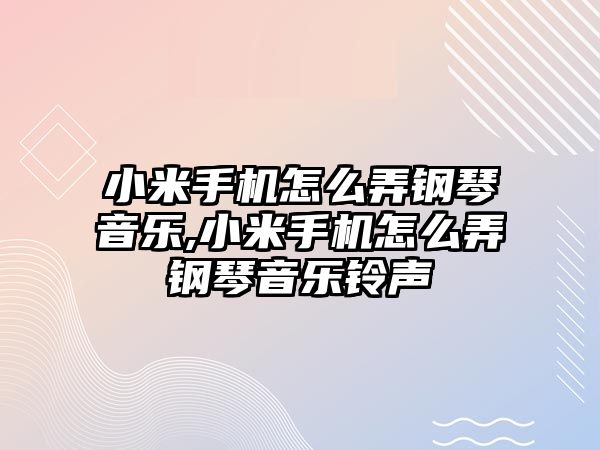 小米手机怎么弄钢琴音乐,小米手机怎么弄钢琴音乐铃声